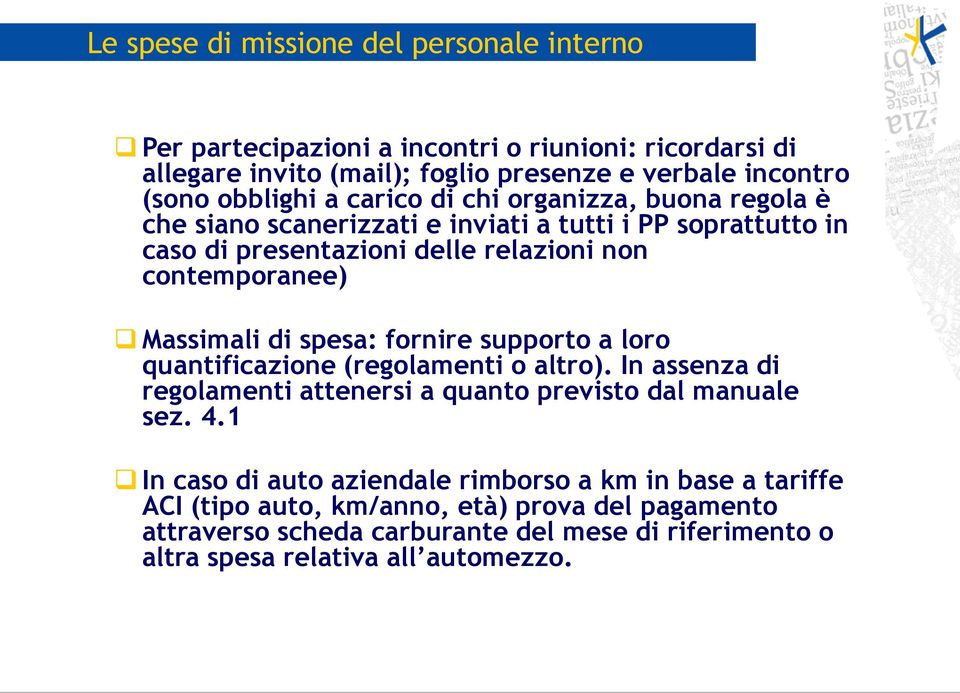 Le spese di missione del personale interno

❑ Per partecipazioni a incontri o riunioni: ricordarsi di allegare invito (mail); foglio presenze e verbale incontro (sono obblighi a carico di chi organizza, buona regola è che siano scanerizzati e inviati a tutti i PP soprattutto in caso di presentazioni delle relazioni non contemporanee)

❑ Massimali di spesa: fornire supporto a loro quantificazione (regolamenti o altro). In assenza di regolamenti attenersi a quanto previsto dal manuale sez. 4.1

❑ In caso di auto aziendale rimborso a km in base a tariffe ACI (tipo auto, km/anno, età) prova del pagamento attraverso scheda carburante del mese di riferimento o altra spesa relativa all'automezzo.